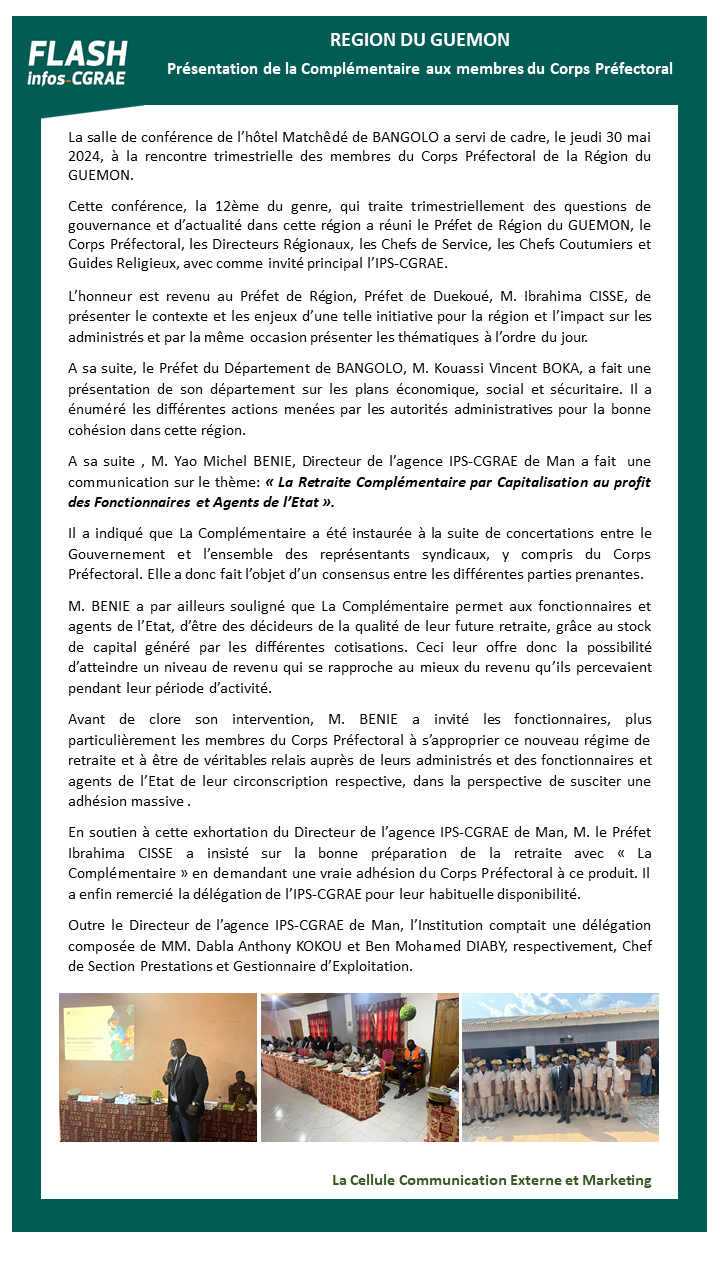 FLASH infos-CGRAE

REGION DU GUEMON

Présentation de la Complémentaire aux membres du Corps Préfectoral

La salle de conférence de l'hôtel Matchêdé de BANGOLO a servi de cadre, le jeudi 30 mai 2024, à la rencontre trimestrielle des membres du Corps Préfectoral de la Région du GUEMON.

Cette conférence, la 12ème du genre, qui traite trimestriellement des questions de gouvernance et d'actualité dans cette région a réuni le Préfet de Région du GUEMON, le Corps Préfectoral, les Directeurs Régionaux, les Chefs de Service, les Chefs Coutumiers et Guides Religieux, avec comme invité principal l'IPS-CGRAE.

L'honneur est revenu au Préfet de Région, Préfet de Duekoué, M. Ibrahima CISSE, de présenter le contexte et les enjeux d'une telle initiative pour la région et l'impact sur les administrés et par la même occasion présenter les thématiques à l'ordre du jour.

A sa suite, le Préfet du Département de BANGOLO, M. Kouassi Vincent BOKA, a fait une présentation de son département sur les plans économique, social et sécuritaire. Il a énuméré les différentes actions menées par les autorités administratives pour la bonne cohésion dans cette région.

A sa suite , M. Yao Michel BENIE, Directeur de l'agence IPS-CGRAE de Man a fait une communication sur le thème: « La Retraite Complémentaire par Capitalisation au profit des Fonctionnaires et Agents de l'Etat ».

Il a indiqué que La Complémentaire a été instaurée à la suite de concertations entre le Gouvernement et l'ensemble des représentants syndicaux, y compris du Corps Préfectoral. Elle a donc fait l'objet d'un consensus entre les différentes parties prenantes.

M. BENIE a par ailleurs souligné que La Complémentaire permet aux fonctionnaires et agents de l'Etat, d'être des décideurs de la qualité de leur future retraite, grâce au stock de capital généré par les différentes cotisations. Ceci leur offre donc la possibilité d'atteindre un niveau de revenu qui se rapproche au mieux du revenu qu'ils percevaient pendant leur période d'activité.

Avant de clore son intervention, M. BENIE a invité les fonctionnaires, plus particulièrement les membres du Corps Préfectoral à s'approprier ce nouveau régime de retraite et à être de véritables relais auprès de leurs administrés et des fonctionnaires et agents de l'Etat de leur circonscription respective, dans la perspective de susciter une adhésion massive .

En soutien à cette exhortation du Directeur de l'agence IPS-CGRAE de Man, M. le Préfet Ibrahima CISSE a insisté sur la bonne préparation de la retraite avec « La Complémentaire » en demandant une vraie adhésion du Corps Préfectoral à ce produit. Il a enfin remercié la délégation de l'IPS-CGRAE pour leur habituelle disponibilité.

Outre le Directeur de l'agence IPS-CGRAE de Man, l'Institution comptait une délégation composée de MM. Dabla Anthony KOKOU et Ben Mohamed DIABY, respectivement, Chef de Section Prestations et Gestionnaire d'Exploitation.

La Cellule Communication Externe et Marketing